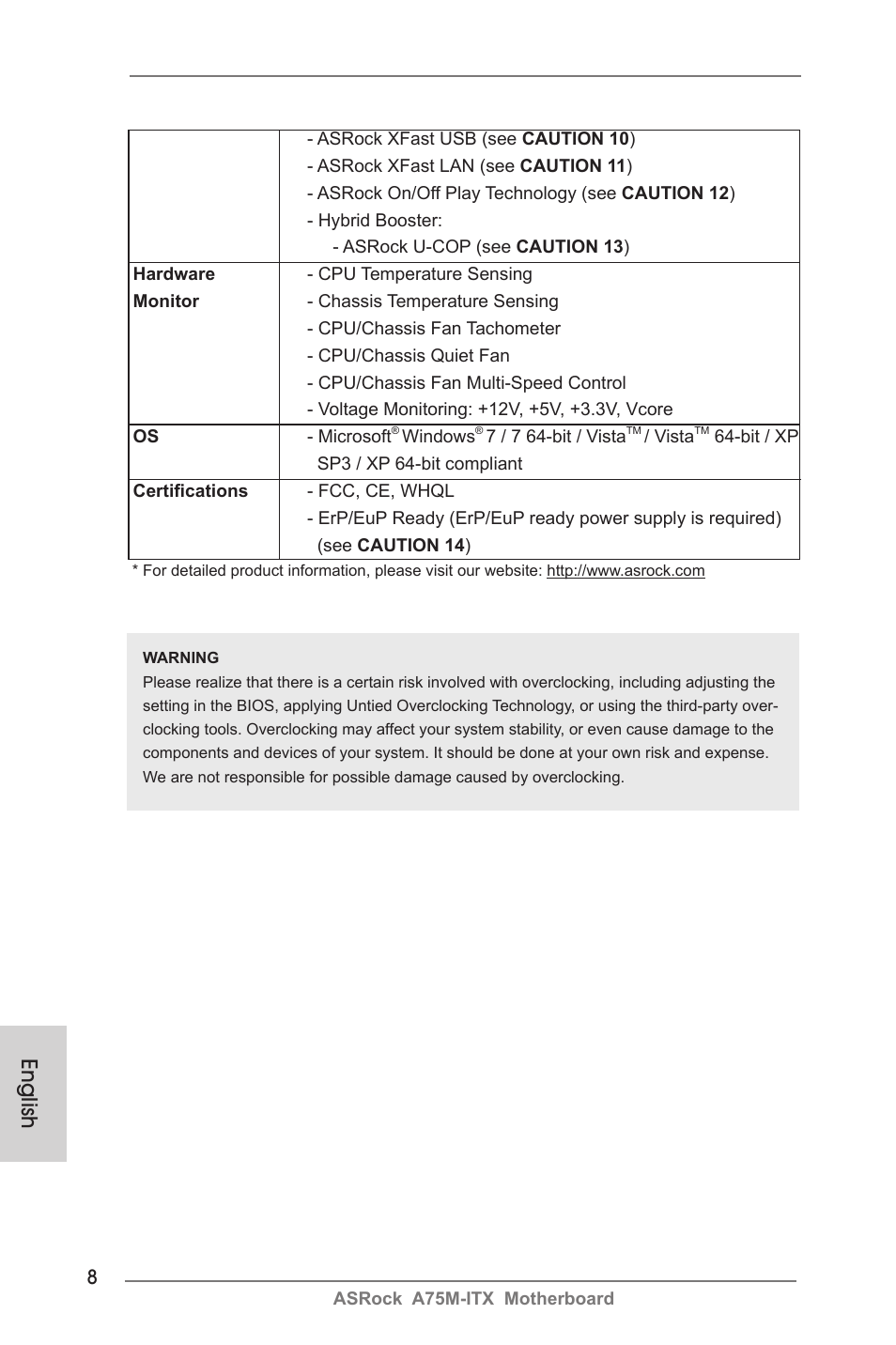 |  |  |
|---|---|
|  | - ASRock XFast USB (see **CAUTION 10**)<br>- ASRock XFast LAN (see **CAUTION 11**)<br>- ASRock On/Off Play Technology (see **CAUTION 12**)<br>- Hybrid Booster:<br>- ASRock U-COP (see **CAUTION 13**) |
| **Hardware Monitor** | - CPU Temperature Sensing<br>- Chassis Temperature Sensing<br>- CPU/Chassis Fan Tachometer<br>- CPU/Chassis Quiet Fan<br>- CPU/Chassis Fan Multi-Speed Control<br>- Voltage Monitoring: +12V, +5V, +3.3V, Vcore |
| **OS** | - Microsoft® Windows® 7 / 7 64-bit / Vista™ / Vista™ 64-bit / XP SP3 / XP 64-bit compliant |
| **Certifications** | - FCC, CE, WHQL<br>- ErP/EuP Ready (ErP/EuP ready power supply is required) (see **CAUTION 14**) |

* For detailed product information, please visit our website: http://www.asrock.com

WARNING
Please realize that there is a certain risk involved with overclocking, including adjusting the setting in the BIOS, applying Untied Overclocking Technology, or using the third-party overclocking tools. Overclocking may affect your system stability, or even cause damage to the components and devices of your system. It should be done at your own risk and expense. We are not responsible for possible damage caused by overclocking.

English

8

ASRock A75M-ITX Motherboard